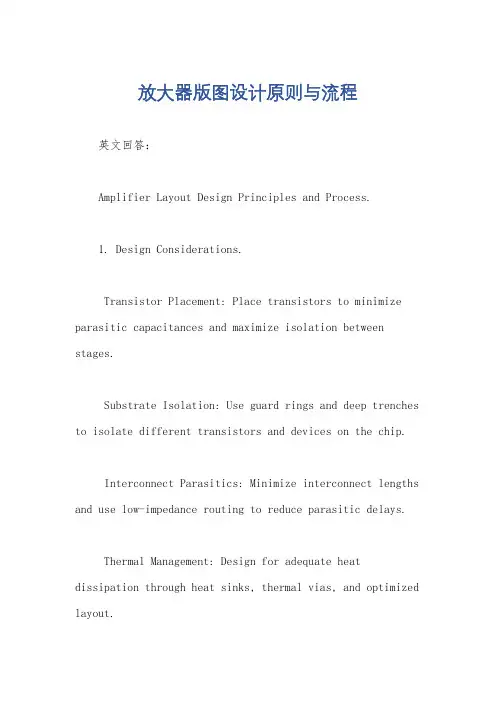 放大器版图设计原则与流程

英文回答：

Amplifier Layout Design Principles and Process.

1. Design Considerations.

Transistor Placement: Place transistors to minimize parasitic capacitances and maximize isolation between stages.

Substrate Isolation: Use guard rings and deep trenches to isolate different transistors and devices on the chip.

Interconnect Parasitics: Minimize interconnect lengths and use low-impedance routing to reduce parasitic delays.

Thermal Management: Design for adequate heat dissipation through heat sinks, thermal vias, and optimized layout.